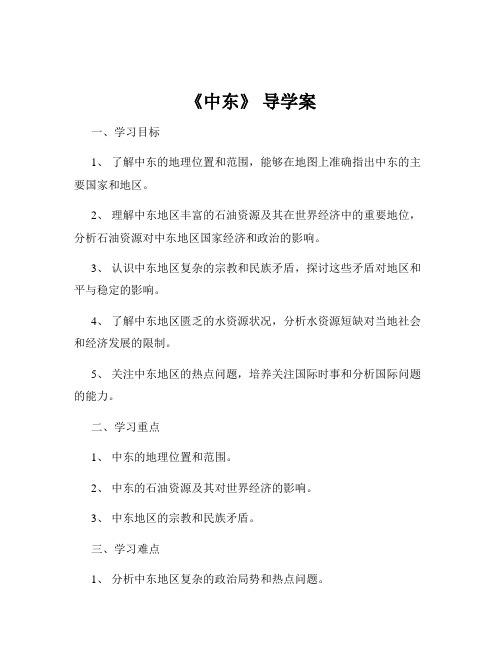 《中东》 导学案

一、学习目标

1、 了解中东的地理位置和范围，能够在地图上准确指出中东的主要国家和地区。

2、 理解中东地区丰富的石油资源及其在世界经济中的重要地位，分析石油资源对中东地区国家经济和政治的影响。

3、 认识中东地区复杂的宗教和民族矛盾，探讨这些矛盾对地区和平与稳定的影响。

4、 了解中东地区匮乏的水资源状况，分析水资源短缺对当地社会和经济发展的限制。

5、 关注中东地区的热点问题，培养关注国际时事和分析国际问题的能力。

二、学习重点

1、 中东的地理位置和范围。

2、 中东的石油资源及其对世界经济的影响。

3、 中东地区的宗教和民族矛盾。

三、学习难点

1、 分析中东地区复杂的政治局势和热点问题。